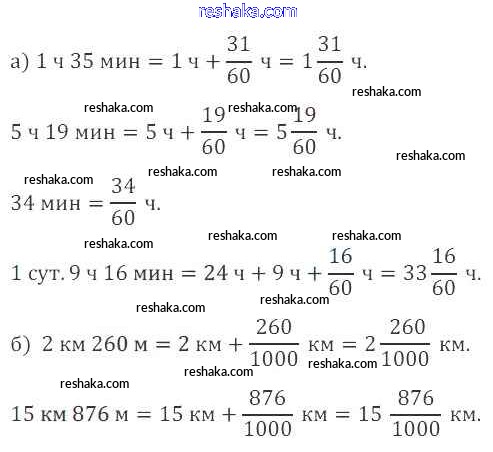 reshaka.com

а) 1 ч 35 мин $= 1$ ч $+ \frac{31}{60}$ ч $= 1\frac{31}{60}$ ч.

reshaka.com reshaka.com reshaka.com

5 ч 19 мин $= 5$ ч $+ \frac{19}{60}$ ч $= 5\frac{19}{60}$ ч.

reshaka.com reshaka.com reshaka.com reshaka.com

34 мин $= \frac{34}{60}$ ч.

reshaka.com reshaka.com reshaka.com

1 сут. 9 ч 16 мин $= 24$ ч $+ 9$ ч $+ \frac{16}{60}$ ч $= 33\frac{16}{60}$ ч.

reshaka.com reshaka.com

б) 2 км 260 м $= 2$ км $+ \frac{260}{1000}$ км $= 2\frac{260}{1000}$ км.

reshaka.com reshaka.com reshaka.com

15 км 876 м $= 15$ км $+ \frac{876}{1000}$ км $= 15\frac{876}{1000}$ км.